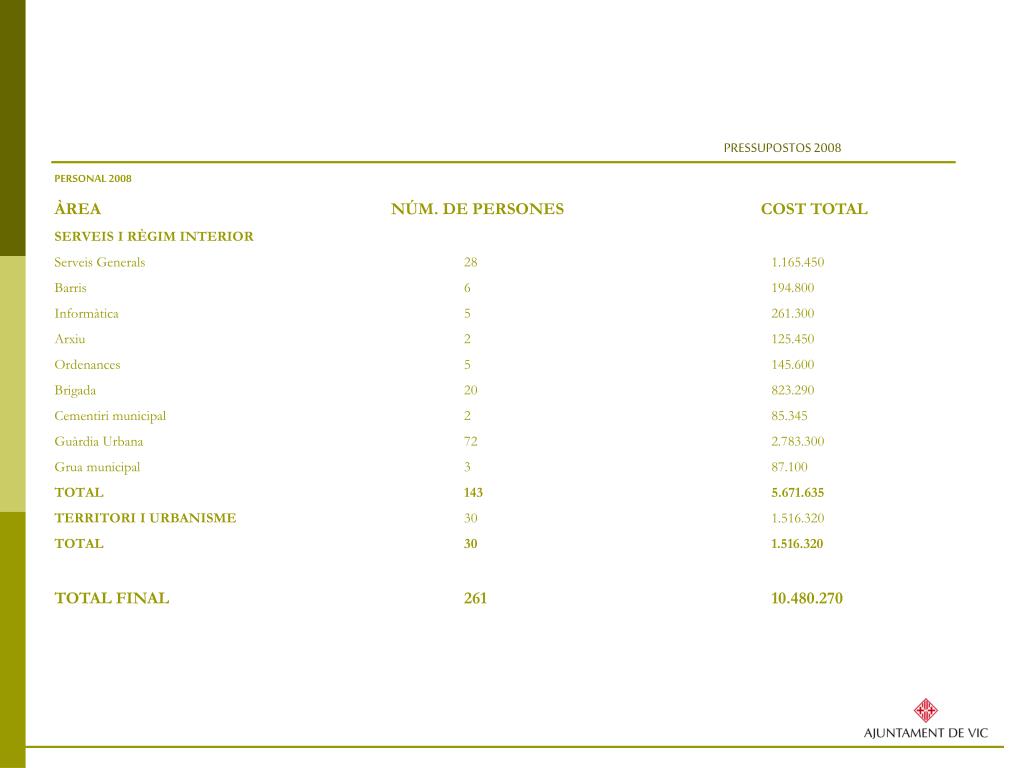 PRESSUPOSTOS 2008

PERSONAL 2008

| ÀREA | NÚM. DE PERSONES | COST TOTAL |
|---|---|---|
| SERVEIS I RÈGIM INTERIOR | | |
| Serveis Generals | 28 | 1.165.450 |
| Barris | 6 | 194.800 |
| Informàtica | 5 | 261.300 |
| Arxiu | 2 | 125.450 |
| Ordenances | 5 | 145.600 |
| Brigada | 20 | 823.290 |
| Cementiri municipal | 2 | 85.345 |
| Guàrdia Urbana | 72 | 2.783.300 |
| Grua municipal | 3 | 87.100 |
| TOTAL | 143 | 5.671.635 |
| TERRITORI I URBANISME | 30 | 1.516.320 |
| TOTAL | 30 | 1.516.320 |
| TOTAL FINAL | 261 | 10.480.270 |

AJUNTAMENT DE VIC